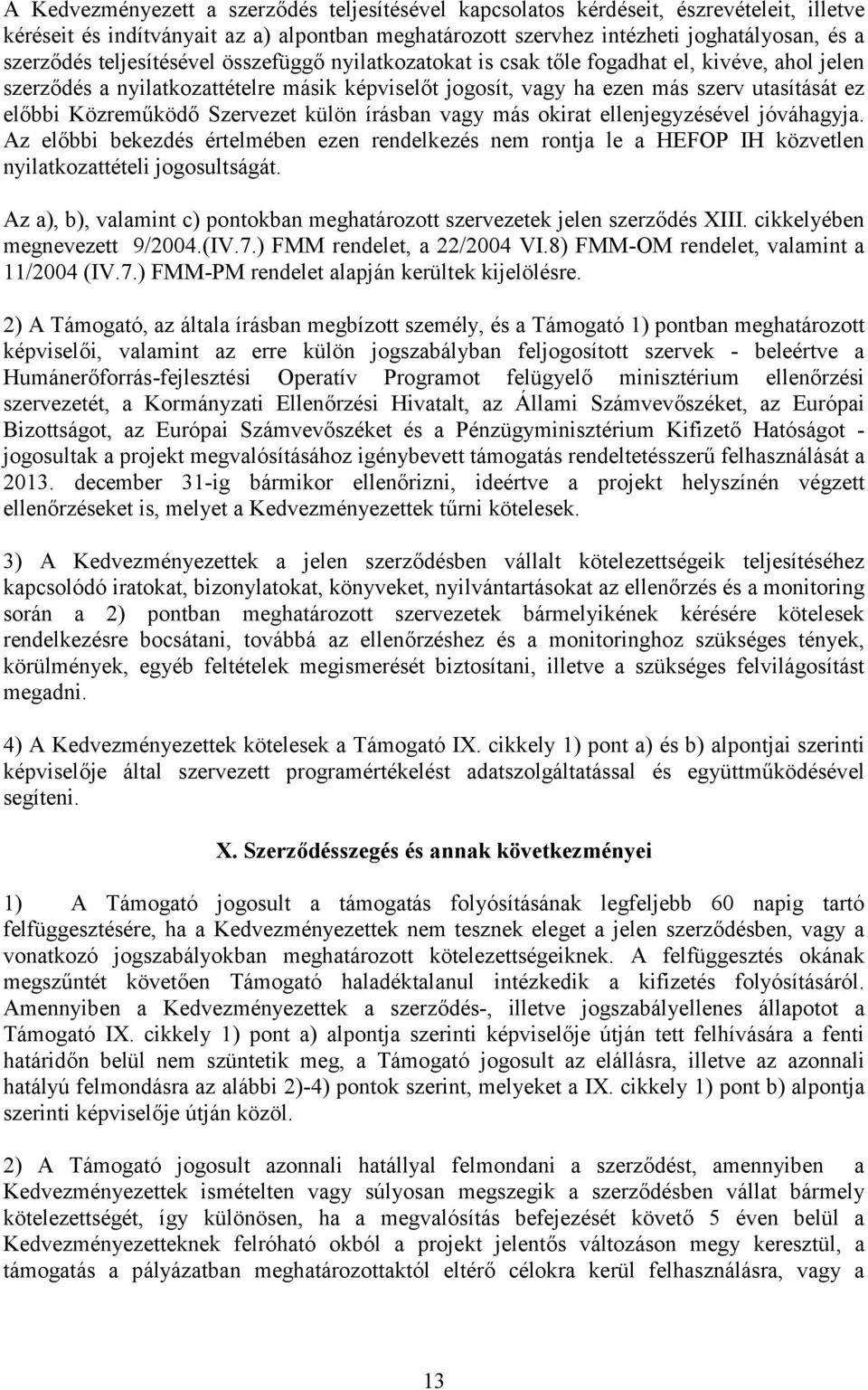 A Kedvezményezett a szerződés teljesítésével kapcsolatos kérdéseit, észrevételeit, illetve kéréseit és indítványait az a) alpontban meghatározott szervhez intézheti joghatályosan, és a szerződés teljesítésével összefüggő nyilatkozatokat is csak tőle fogadhat el, kivéve, ahol jelen szerződés a nyilatkozattételre másik képviselőt jogosít, vagy ha ezen más szerv utasítását ez előbbi Közreműködő Szervezet külön írásban vagy más okirat ellenjegyzésével jóváhagyja. Az előbbi bekezdés értelmében ezen rendelkezés nem rontja le a HEFOP IH közvetlen nyilatkozattételi jogosultságát.

Az a), b), valamint c) pontokban meghatározott szervezetek jelen szerződés XIII. cikkelyében megnevezett 9/2004.(IV.7.) FMM rendelet, a 22/2004 VI.8) FMM-OM rendelet, valamint a 11/2004 (IV.7.) FMM-PM rendelet alapján kerültek kijelölésre.

2) A Támogató, az általa írásban megbízott személy, és a Támogató 1) pontban meghatározott képviselői, valamint az erre külön jogszabályban feljogosított szervek - beleértve a Humánerőforrás-fejlesztési Operatív Programot felügyelő minisztérium ellenőrzési szervezetét, a Kormányzati Ellenőrzési Hivatalt, az Állami Számvevőszéket, az Európai Bizottságot, az Európai Számvevőszéket és a Pénzügyminisztérium Kifizető Hatóságot - jogosultak a projekt megvalósításához igénybevett támogatás rendeltetésszerű felhasználását a 2013. december 31-ig bármikor ellenőrizni, ideértve a projekt helyszínén végzett ellenőrzéseket is, melyet a Kedvezményezettek tűrni kötelesek.

3) A Kedvezményezettek a jelen szerződésben vállalt kötelezettségeik teljesítéséhez kapcsolódó iratokat, bizonylatokat, könyveket, nyilvántartásokat az ellenőrzés és a monitoring során a 2) pontban meghatározott szervezetek bármelyikének kérésére kötelesek rendelkezésre bocsátani, továbbá az ellenőrzéshez és a monitoringhoz szükséges tények, körülmények, egyéb feltételek megismerését biztosítani, illetve a szükséges felvilágosítást megadni.

4) A Kedvezményezettek kötelesek a Támogató IX. cikkely 1) pont a) és b) alpontjai szerinti képviselője által szervezett programértékelést adatszolgáltatással és együttműködésével segíteni.

X. Szerződésszegés és annak következményei

1) A Támogató jogosult a támogatás folyósításának legfeljebb 60 napig tartó felfüggesztésére, ha a Kedvezményezettek nem tesznek eleget a jelen szerződésben, vagy a vonatkozó jogszabályokban meghatározott kötelezettségeiknek. A felfüggesztés okának megszűntét követően Támogató haladéktalanul intézkedik a kifizetés folyósításáról. Amennyiben a Kedvezményezettek a szerződés-, illetve jogszabályellenes állapotot a Támogató IX. cikkely 1) pont a) alpontja szerinti képviselője útján tett felhívására a fenti határidőn belül nem szüntetik meg, a Támogató jogosult az elállásra, illetve az azonnali hatályú felmondásra az alábbi 2)-4) pontok szerint, melyeket a IX. cikkely 1) pont b) alpontja szerinti képviselője útján közöl.

2) A Támogató jogosult azonnali hatállyal felmondani a szerződést, amennyiben a Kedvezményezettek ismételten vagy súlyosan megszegik a szerződésben vállat bármely kötelezettségét, így különösen, ha a megvalósítás befejezését követő 5 éven belül a Kedvezményezetteknek felróható okból a projekt jelentős változáson megy keresztül, a támogatás a pályázatban meghatározottaktól eltérő célokra kerül felhasználásra, vagy a

13